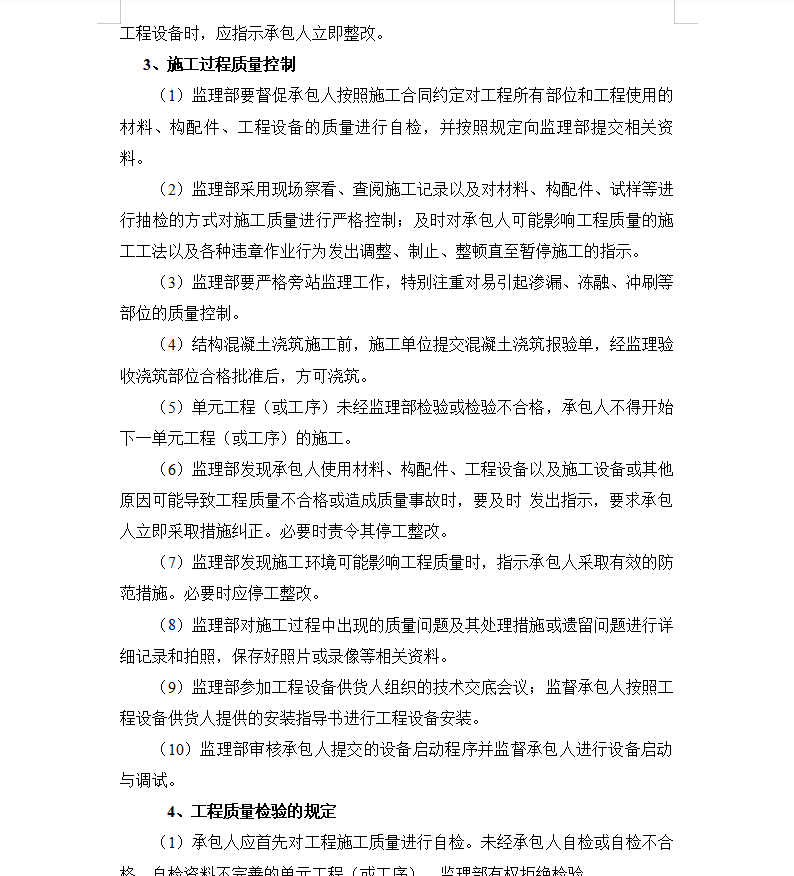 工程设备时，应指示承包人立即整改。

3、施工过程质量控制

（1）监理部要督促承包人按照施工合同约定对工程所有部位和工程使用的材料、构配件、工程设备的质量进行自检，并按照规定向监理部提交相关资料。

（2）监理部采用现场察看、查阅施工记录以及对材料、构配件、试样等进行抽检的方式对施工质量进行严格控制；及时对承包人可能影响工程质量的施工工法以及各种违章作业行为发出调整、制止、整顿直至暂停施工的指示。

（3）监理部要严格旁站监理工作，特别注重对易引起渗漏、冻融、冲刷等部位的质量控制。

（4）结构混凝土浇筑施工前，施工单位提交混凝土浇筑报验单，经监理验收浇筑部位合格批准后，方可浇筑。

（5）单元工程（或工序）未经监理部检验或检验不合格，承包人不得开始下一单元工程（或工序）的施工。

（6）监理部发现承包人使用材料、构配件、工程设备以及施工设备或其他原因可能导致工程质量不合格或造成质量事故时，要及时 发出指示，要求承包人立即采取措施纠正。必要时责令其停工整改。

（7）监理部发现施工环境可能影响工程质量时，指示承包人采取有效的防范措施。必要时应停工整改。

（8）监理部对施工过程中出现的质量问题及其处理措施或遗留问题进行详细记录和拍照，保存好照片或录像等相关资料。

（9）监理部参加工程设备供货人组织的技术交底会议；监督承包人按照工程设备供货人提供的安装指导书进行工程设备安装。

（10）监理部审核承包人提交的设备启动程序并监督承包人进行设备启动与调试。

4、工程质量检验的规定

（1）承包人应首先对工程施工质量进行自检。未经承包人自检或自检不合格、自检资料不完善的单元工程（或工序），监理部有权拒绝检验。